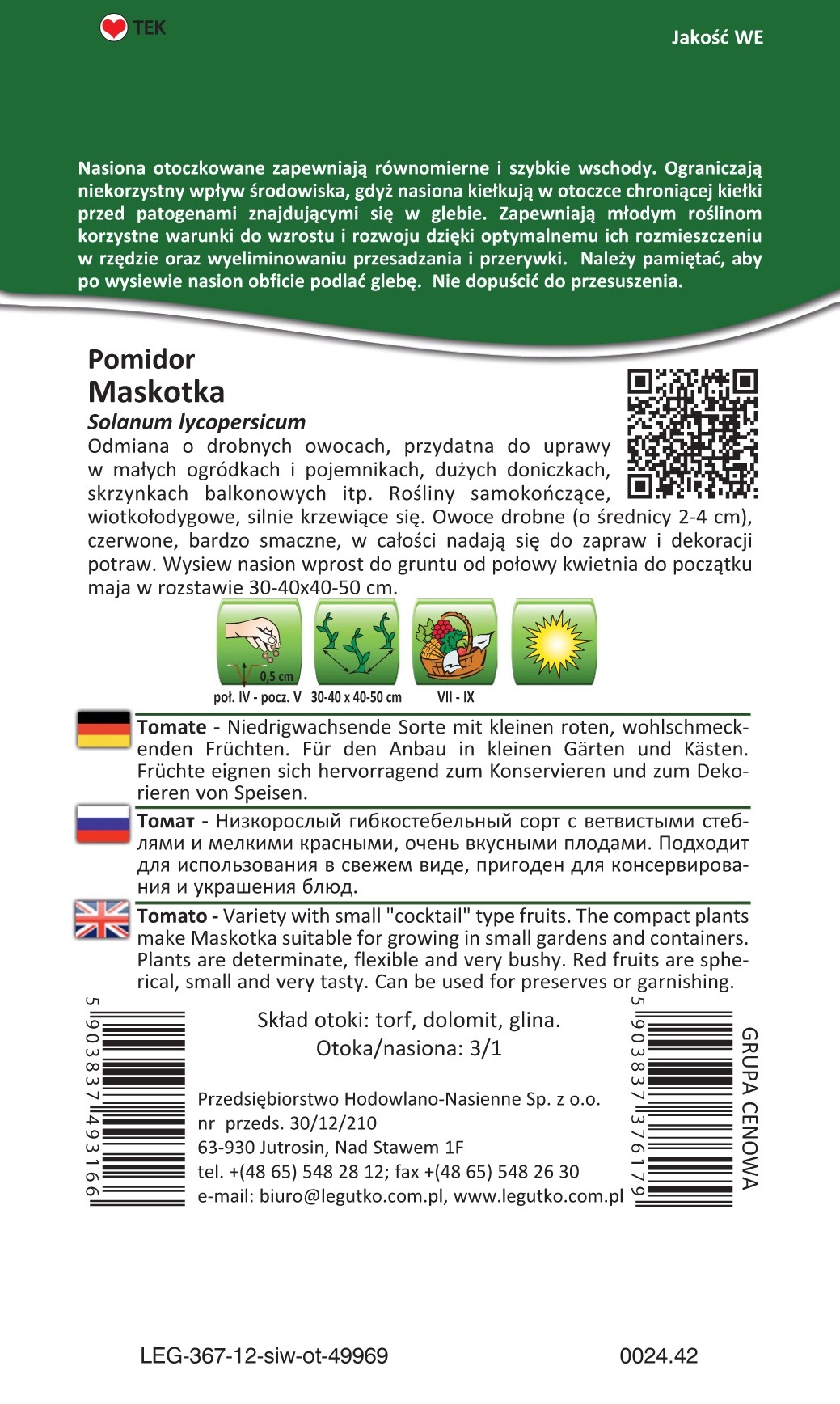 TEK

Jakość WE

Nasiona otoczkowane zapewniają równomierne i szybkie wschody. Ograniczają niekorzystny wpływ środowiska, gdyż nasiona kiełkują w otoczce chroniącej kiełki przed patogenami znajdującymi się w glebie. Zapewniają młodym roślinom korzystne warunki do wzrostu i rozwoju dzięki optymalnemu ich rozmieszczeniu w rzędzie oraz wyeliminowaniu przesadzania i przerywki. Należy pamiętać, aby po wysiewie nasion obficie podlać glebę. Nie dopuścić do przesuszenia.

Pomidor
Maskotka
Solanum lycopersicum
Odmiana o drobnych owocach, przydatna do uprawy w małych ogródkach i pojemnikach, dużych doniczkach, skrzynkach balkonowych itp. Rośliny samokończące, wiotkołodygowe, silnie krzewiące się. Owoce drobne (o średnicy 2-4 cm), czerwone, bardzo smaczne, w całości nadają się do zapraw i dekoracji potraw. Wysiew nasion wprost do gruntu od połowy kwietnia do początku maja w rozstawie 30-40x40-50 cm.

0,5 cm
poł. IV - pocz. V
30-40 x 40-50 cm
VII - IX

Tomate - Niedrigwachsende Sorte mit kleinen roten, wohlschmeckenden Früchten. Für den Anbau in kleinen Gärten und Kästen. Früchte eignen sich hervorragend zum Konservieren und zum Dekorieren von Speisen.

Томат - Низкорослый гибкостебельный сорт с ветвистыми стеблями и мелкими красными, очень вкусными плодами. Подходит для использования в свежем виде, пригоден для консервирования и украшения блюд.

Tomato - Variety with small "cocktail" type fruits. The compact plants make Maskotka suitable for growing in small gardens and containers. Plants are determinate, flexible and very bushy. Red fruits are spherical, small and very tasty. Can be used for preserves or garnishing.

5 903837 493166

Skład otoki: torf, dolomit, glina.
Otoka/nasiona: 3/1

Przedsiębiorstwo Hodowlano-Nasienne Sp. z o.o.
nr przeds. 30/12/210
63-930 Jutrosin, Nad Stawem 1F
tel. +(48 65) 548 28 12; fax +(48 65) 548 26 30
e-mail: biuro@legutko.com.pl, www.legutko.com.pl

5 903837 376179

GRUPA CENOWA

LEG-367-12-siw-ot-49969

0024.42